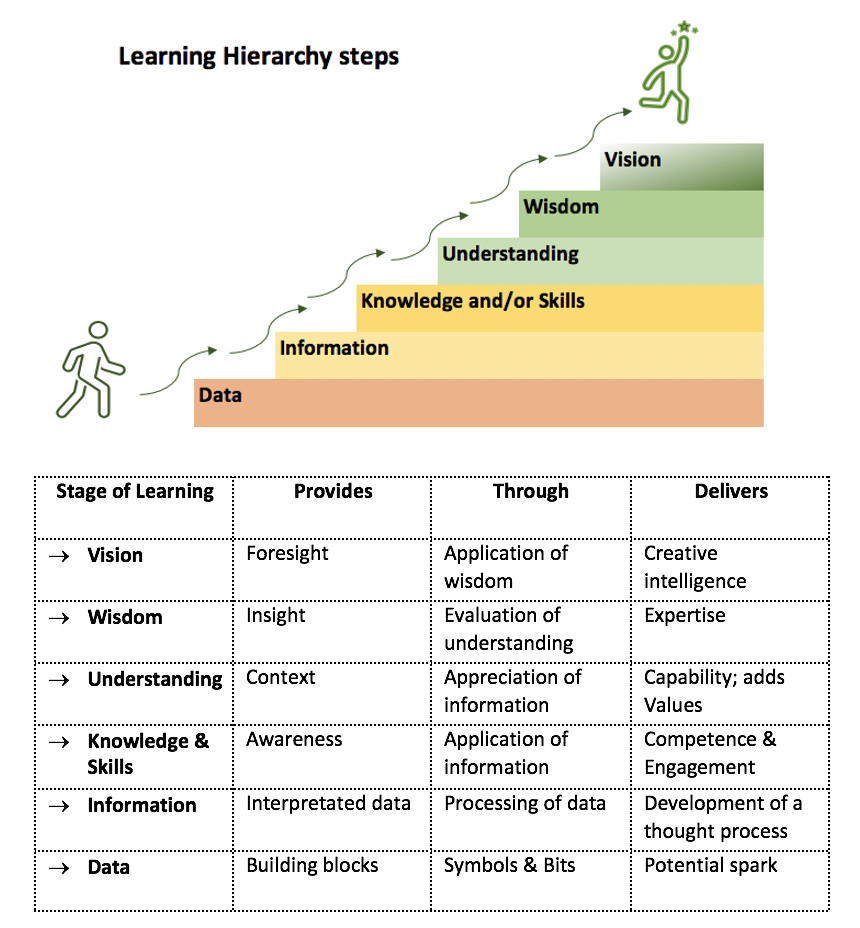 Learning Hierarchy steps

Vision

Wisdom

Understanding

Knowledge and/or Skills

Information

Data

| Stage of Learning | Provides | Through | Delivers |
|---|---|---|---|
| → Vision | Foresight | Application of wisdom | Creative intelligence |
| → Wisdom | Insight | Evaluation of understanding | Expertise |
| → Understanding | Context | Appreciation of information | Capability; adds Values |
| → Knowledge & Skills | Awareness | Application of information | Competence & Engagement |
| → Information | Interpretated data | Processing of data | Development of a thought process |
| → Data | Building blocks | Symbols & Bits | Potential spark |